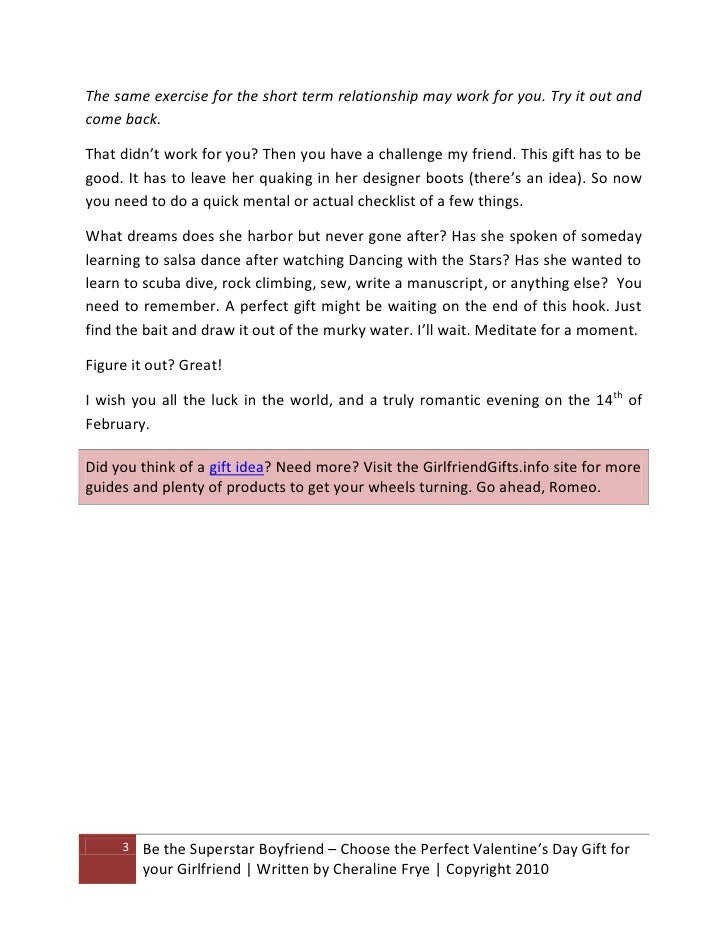 The same exercise for the short term relationship may work for you. Try it out and come back.

That didn't work for you? Then you have a challenge my friend. This gift has to be good. It has to leave her quaking in her designer boots (there's an idea). So now you need to do a quick mental or actual checklist of a few things.

What dreams does she harbor but never gone after? Has she spoken of someday learning to salsa dance after watching Dancing with the Stars? Has she wanted to learn to scuba dive, rock climbing, sew, write a manuscript, or anything else? You need to remember. A perfect gift might be waiting on the end of this hook. Just find the bait and draw it out of the murky water. I'll wait. Meditate for a moment.

Figure it out? Great!

I wish you all the luck in the world, and a truly romantic evening on the 14$^{th}$ of February.

Did you think of a gift idea? Need more? Visit the GirlfriendGifts.info site for more guides and plenty of products to get your wheels turning. Go ahead, Romeo.

3 Be the Superstar Boyfriend – Choose the Perfect Valentine's Day Gift for your Girlfriend | Written by Cheraline Frye | Copyright 2010